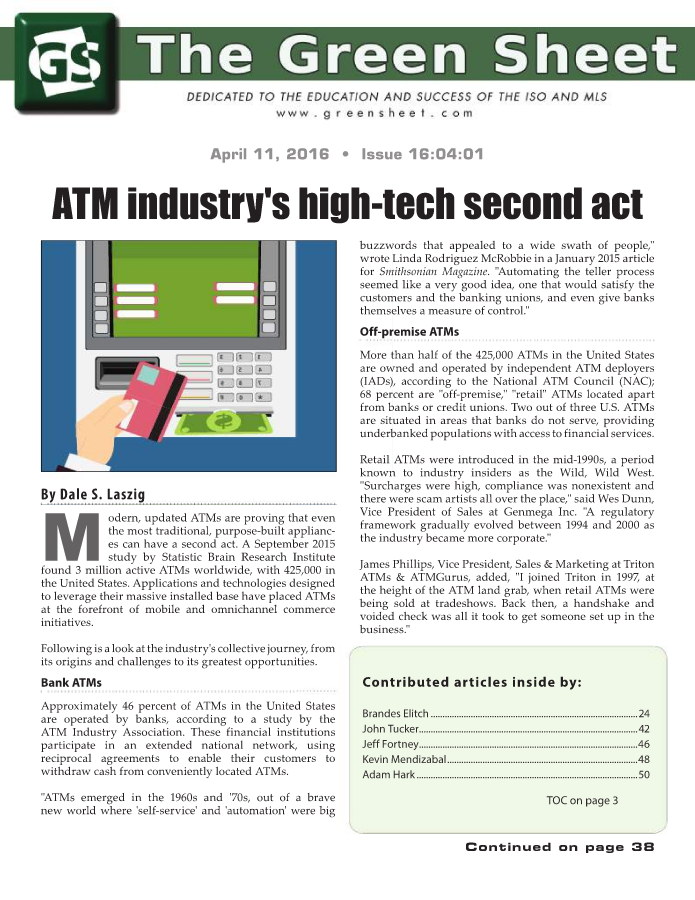 GS The Green Sheet

DEDICATED TO THE EDUCATION AND SUCCESS OF THE ISO AND MLS
www.greensheet.com

April 11, 2016 • Issue 16:04:01

ATM industry's high-tech second act

By Dale S. Laszig

Modern, updated ATMs are proving that even the most traditional, purpose-built appliances can have a second act. A September 2015 study by Statistic Brain Research Institute found 3 million active ATMs worldwide, with 425,000 in the United States. Applications and technologies designed to leverage their massive installed base have placed ATMs at the forefront of mobile and omnichannel commerce initiatives.

Following is a look at the industry's collective journey, from its origins and challenges to its greatest opportunities.

Bank ATMs

Approximately 46 percent of ATMs in the United States are operated by banks, according to a study by the ATM Industry Association. These financial institutions participate in an extended national network, using reciprocal agreements to enable their customers to withdraw cash from conveniently located ATMs.

"ATMs emerged in the 1960s and '70s, out of a brave new world where 'self-service' and 'automation' were big buzzwords that appealed to a wide swath of people," wrote Linda Rodriguez McRobbie in a January 2015 article for Smithsonian Magazine. "Automating the teller process seemed like a very good idea, one that would satisfy the customers and the banking unions, and even give banks themselves a measure of control."

Off-premise ATMs

More than half of the 425,000 ATMs in the United States are owned and operated by independent ATM deployers (IADs), according to the National ATM Council (NAC); 68 percent are "off-premise," "retail" ATMs located apart from banks or credit unions. Two out of three U.S. ATMs are situated in areas that banks do not serve, providing underbanked populations with access to financial services.

Retail ATMs were introduced in the mid-1990s, a period known to industry insiders as the Wild, Wild West. "Surcharges were high, compliance was nonexistent and there were scam artists all over the place," said Wes Dunn, Vice President of Sales at Genmega Inc. "A regulatory framework gradually evolved between 1994 and 2000 as the industry became more corporate."

James Phillips, Vice President, Sales & Marketing at Triton ATMs & ATMGurus, added, "I joined Triton in 1997, at the height of the ATM land grab, when retail ATMs were being sold at tradeshows. Back then, a handshake and voided check was all it took to get someone set up in the business."

Contributed articles inside by:

Brandes Elitch ........ 24
John Tucker ........ 42
Jeff Fortney ........ 46
Kevin Mendizabal ........ 48
Adam Hark ........ 50

TOC on page 3

Continued on page 38